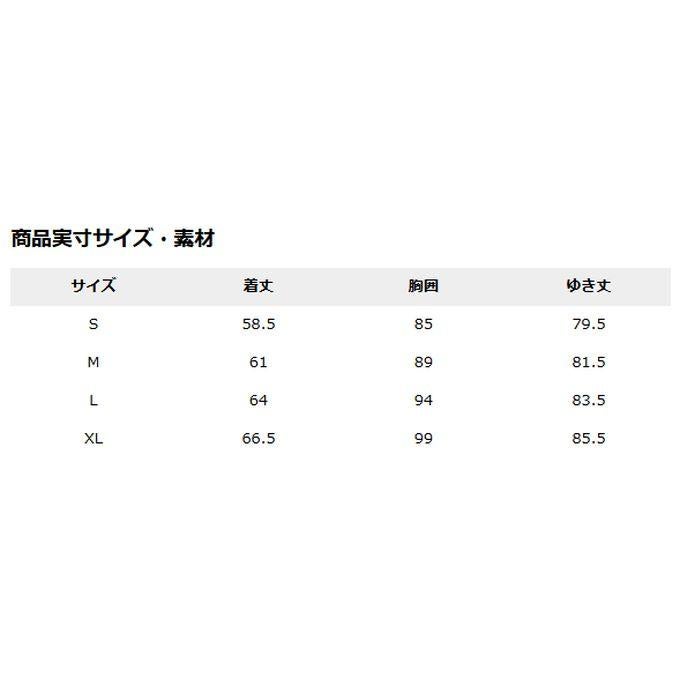 商品実寸サイズ・素材

| サイズ | 着丈 | 胸囲 | ゆき丈 |
|---|---|---|---|
| S | 58.5 | 85 | 79.5 |
| M | 61 | 89 | 81.5 |
| L | 64 | 94 | 83.5 |
| XL | 66.5 | 99 | 85.5 |